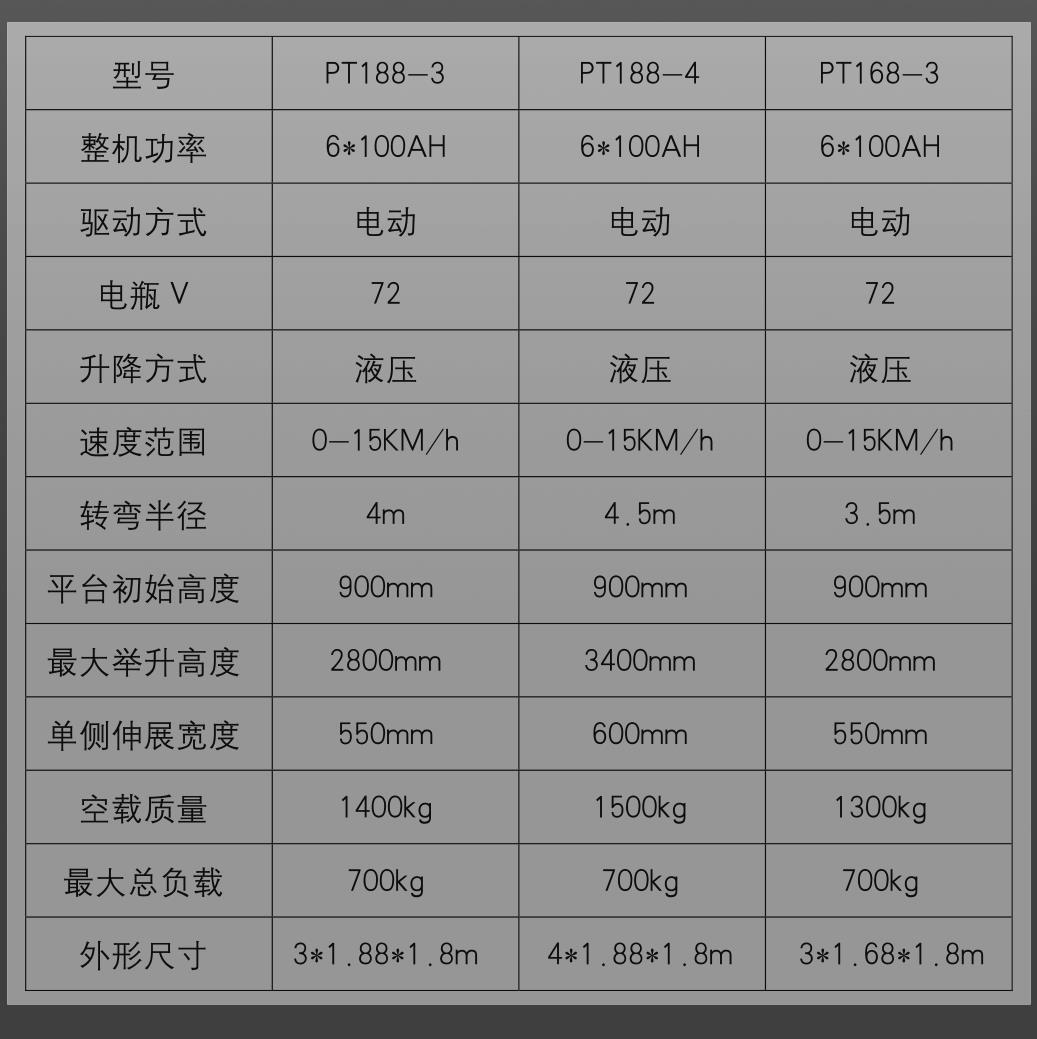 | 型号 | PT188—3 | PT188—4 | PT168—3 |
|---|---|---|---|
| 整机功率 | 6*100AH | 6*100AH | 6*100AH |
| 驱动方式 | 电动 | 电动 | 电动 |
| 电瓶 V | 72 | 72 | 72 |
| 升降方式 | 液压 | 液压 | 液压 |
| 速度范围 | 0—15KM/h | 0—15KM/h | 0—15KM/h |
| 转弯半径 | 4m | 4.5m | 3.5m |
| 平台初始高度 | 900mm | 900mm | 900mm |
| 最大举升高度 | 2800mm | 3400mm | 2800mm |
| 单侧伸展宽度 | 550mm | 600mm | 550mm |
| 空载质量 | 1400kg | 1500kg | 1300kg |
| 最大总负载 | 700kg | 700kg | 700kg |
| 外形尺寸 | 3*1.88*1.8m | 4*1.88*1.8m | 3*1.68*1.8m |